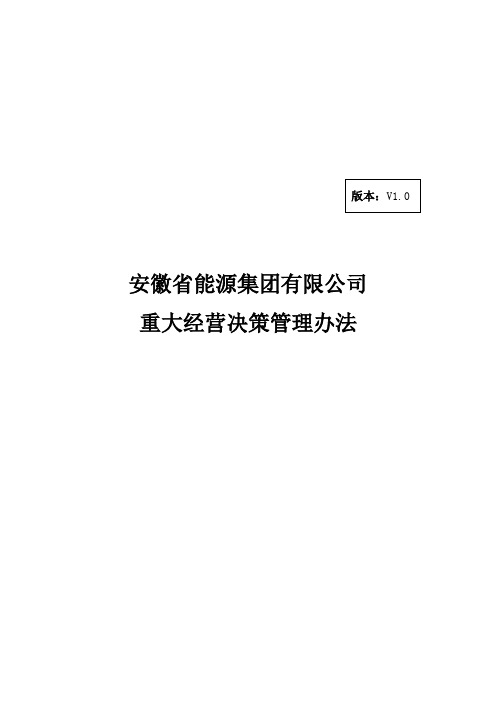 版本：V1.0

安徽省能源集团有限公司
重大经营决策管理办法